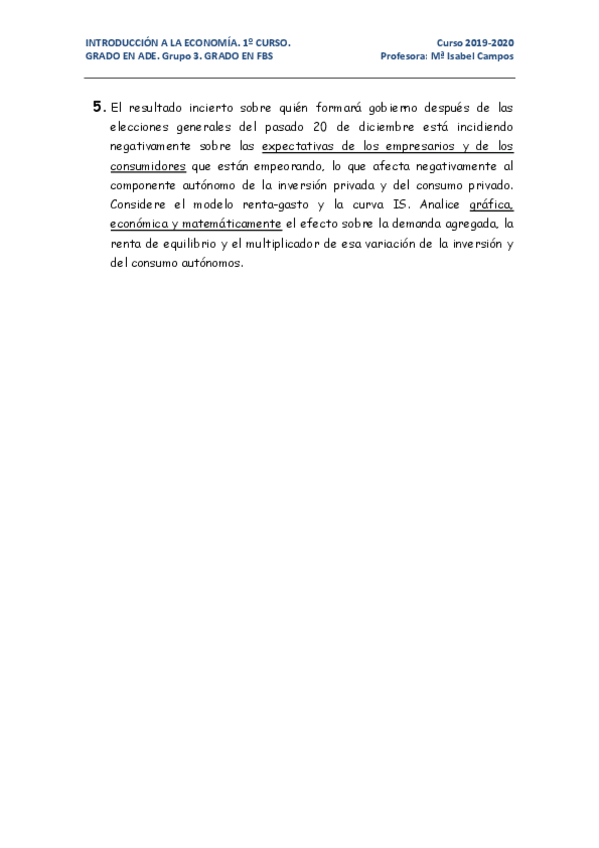 INTRODUCCIÓN A LA ECONOMÍA. 1º CURSO.
GRADO EN ADE. Grupo 3. GRADO EN FBS

Curso 2019-2020
Profesora: Mª Isabel Campos

5. El resultado incierto sobre quién formará gobierno después de las elecciones generales del pasado 20 de diciembre está incidiendo negativamente sobre las expectativas de los empresarios y de los consumidores que están empeorando, lo que afecta negativamente al componente autónomo de la inversión privada y del consumo privado. Considere el modelo renta-gasto y la curva IS. Analice gráfica, económica y matemáticamente el efecto sobre la demanda agregada, la renta de equilibrio y el multiplicador de esa variación de la inversión y del consumo autónomos.